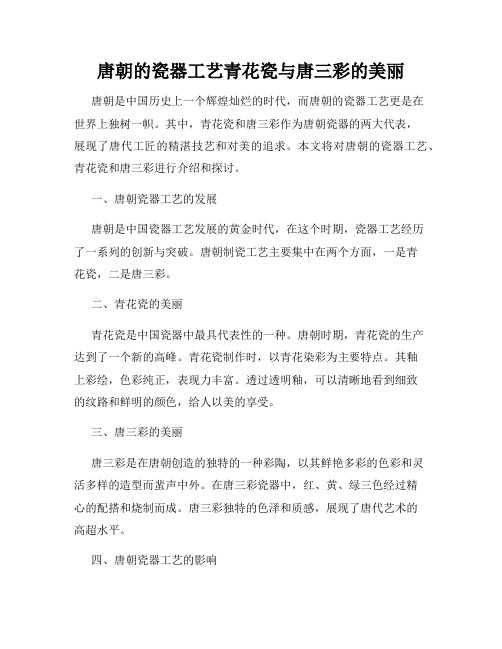 唐朝的瓷器工艺青花瓷与唐三彩的美丽

唐朝是中国历史上一个辉煌灿烂的时代，而唐朝的瓷器工艺更是在世界上独树一帜。其中，青花瓷和唐三彩作为唐朝瓷器的两大代表，展现了唐代工匠的精湛技艺和对美的追求。本文将对唐朝的瓷器工艺、青花瓷和唐三彩进行介绍和探讨。

一、唐朝瓷器工艺的发展

唐朝是中国瓷器工艺发展的黄金时代，在这个时期，瓷器工艺经历了一系列的创新与突破。唐朝制瓷工艺主要集中在两个方面，一是青花瓷，二是唐三彩。

二、青花瓷的美丽

青花瓷是中国瓷器中最具代表性的一种。唐朝时期，青花瓷的生产达到了一个新的高峰。青花瓷制作时，以青花染彩为主要特点。其釉上彩绘，色彩纯正，表现力丰富。透过透明釉，可以清晰地看到细致的纹路和鲜明的颜色，给人以美的享受。

三、唐三彩的美丽

唐三彩是在唐朝创造的独特的一种彩陶，以其鲜艳多彩的色彩和灵活多样的造型而蜚声中外。在唐三彩瓷器中，红、黄、绿三色经过精心的配搭和烧制而成。唐三彩独特的色泽和质感，展现了唐代艺术的高超水平。

四、唐朝瓷器工艺的影响